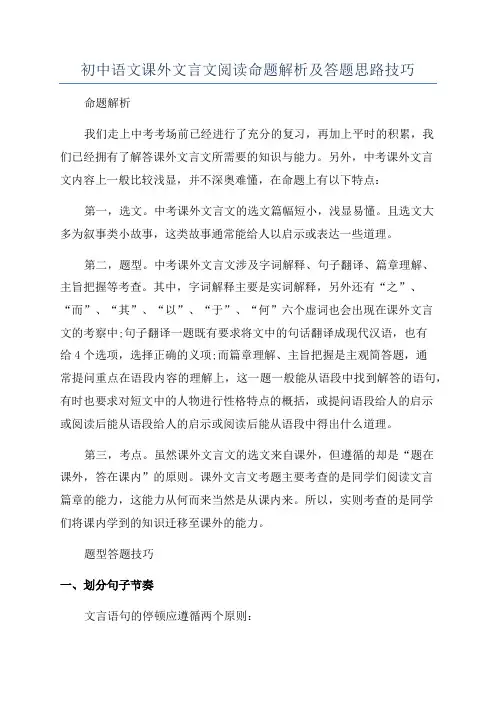 初中语文课外文言文阅读命题解析及答题思路技巧

命题解析

我们走上中考考场前已经进行了充分的复习，再加上平时的积累，我们已经拥有了解答课外文言文所需要的知识与能力。另外，中考课外文言文内容上一般比较浅显，并不深奥难懂，在命题上有以下特点：

第一，选文。中考课外文言文的选文篇幅短小，浅显易懂。且选文大多为叙事类小故事，这类故事通常能给人以启示或表达一些道理。

第二，题型。中考课外文言文涉及字词解释、句子翻译、篇章理解、主旨把握等考查。其中，字词解释主要是实词解释，另外还有“之”、“而”、“其”、“以”、“于”、“何”六个虚词也会出现在课外文言文的考察中;句子翻译一题既有要求将文中的句话翻译成现代汉语，也有给4个选项，选择正确的义项;而篇章理解、主旨把握是主观简答题，通常提问重点在语段内容的理解上，这一题一般能从语段中找到解答的语句，有时也要求对短文中的人物进行性格特点的概括，或提问语段给人的启示或阅读后能从语段给人的启示或阅读后能从语段中得出什么道理。

第三，考点。虽然课外文言文的选文来自课外，但遵循的却是“题在课外，答在课内”的原则。课外文言文考题主要考查的是同学们阅读文言篇章的能力，这能力从何而来当然是从课内来。所以，实则考查的是同学们将课内学到的知识迁移至课外的能力。

题型答题技巧

一、划分句子节奏

文言语句的停顿应遵循两个原则：